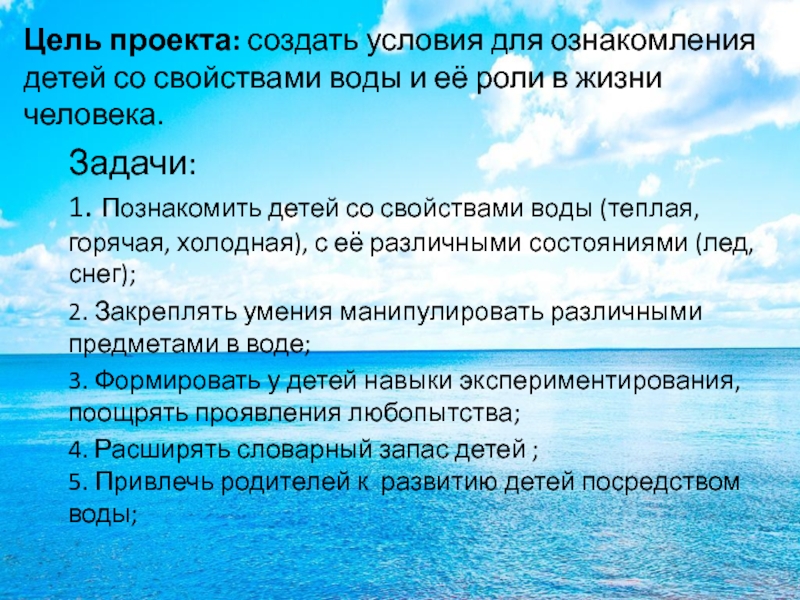 Цель проекта: создать условия для ознакомления детей со свойствами воды и её роли в жизни человека.

Задачи:

1. Познакомить детей со свойствами воды (теплая, горячая, холодная), с её различными состояниями (лед, снег);

2. Закреплять умения манипулировать различными предметами в воде;

3. Формировать у детей навыки экспериментирования, поощрять проявления любопытства;

4. Расширять словарный запас детей ;
5. Привлечь родителей к развитию детей посредством воды;